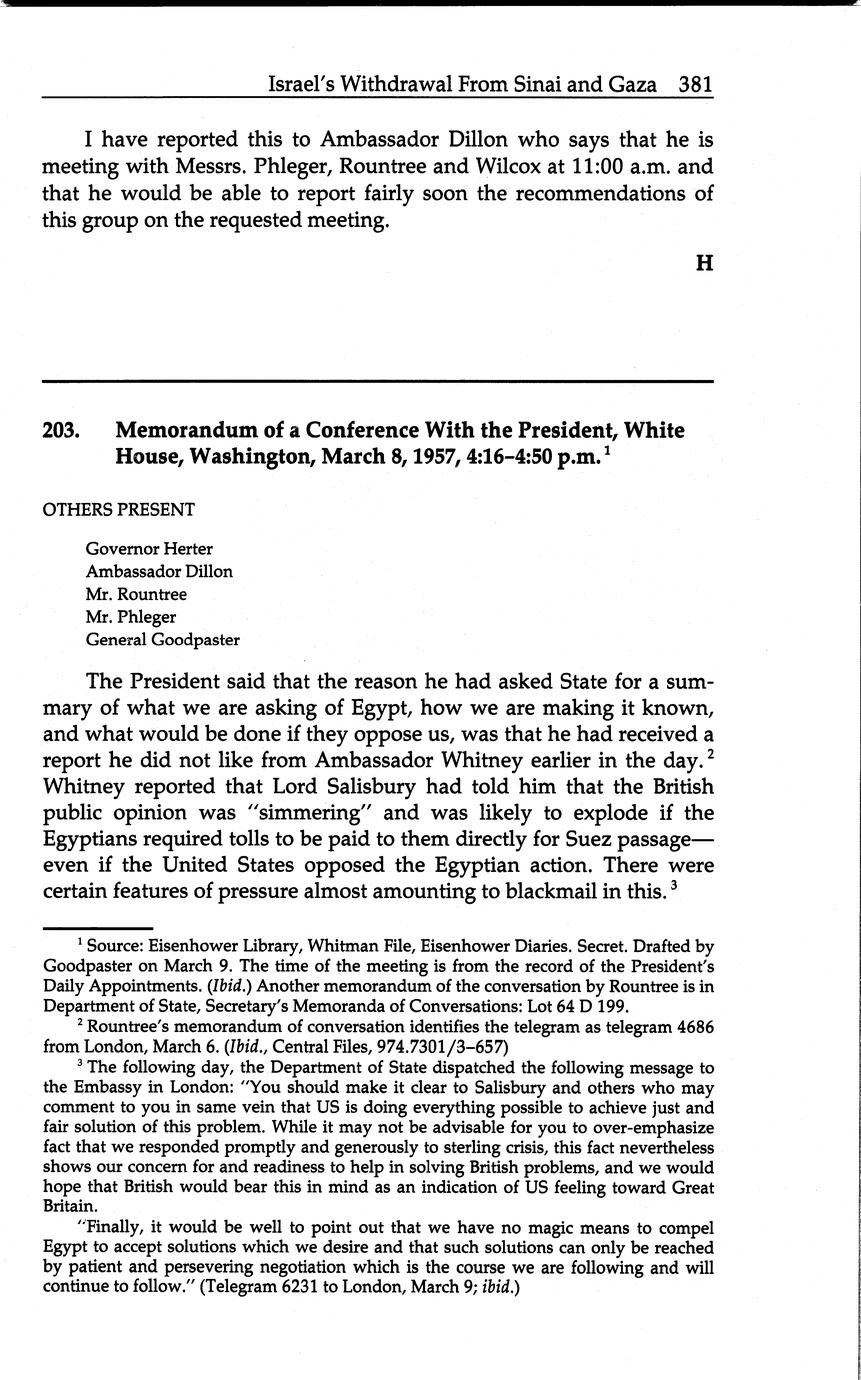 Israel's Withdrawal From Sinai and Gaza 381

I have reported this to Ambassador Dillon who says that he is meeting with Messrs. Phleger, Rountree and Wilcox at 11:00 a.m. and that he would be able to report fairly soon the recommendations of this group on the requested meeting.

H

203. Memorandum of a Conference With the President, White House, Washington, March 8, 1957, 4:16–4:50 p.m.$^1$

OTHERS PRESENT

Governor Herter
Ambassador Dillon
Mr. Rountree
Mr. Phleger
General Goodpaster

The President said that the reason he had asked State for a summary of what we are asking of Egypt, how we are making it known, and what would be done if they oppose us, was that he had received a report he did not like from Ambassador Whitney earlier in the day.$^2$ Whitney reported that Lord Salisbury had told him that the British public opinion was "simmering" and was likely to explode if the Egyptians required tolls to be paid to them directly for Suez passage—even if the United States opposed the Egyptian action. There were certain features of pressure almost amounting to blackmail in this.$^3$

$^1$ Source: Eisenhower Library, Whitman File, Eisenhower Diaries. Secret. Drafted by Goodpaster on March 9. The time of the meeting is from the record of the President's Daily Appointments. (Ibid.) Another memorandum of the conversation by Rountree is in Department of State, Secretary's Memoranda of Conversations: Lot 64 D 199.

$^2$ Rountree's memorandum of conversation identifies the telegram as telegram 4686 from London, March 6. (Ibid., Central Files, 974.7301/3–657)

$^3$ The following day, the Department of State dispatched the following message to the Embassy in London: "You should make it clear to Salisbury and others who may comment to you in same vein that US is doing everything possible to achieve just and fair solution of this problem. While it may not be advisable for you to over-emphasize fact that we responded promptly and generously to sterling crisis, this fact nevertheless shows our concern for and readiness to help in solving British problems, and we would hope that British would bear this in mind as an indication of US feeling toward Great Britain.

"Finally, it would be well to point out that we have no magic means to compel Egypt to accept solutions which we desire and that such solutions can only be reached by patient and persevering negotiation which is the course we are following and will continue to follow." (Telegram 6231 to London, March 9; ibid.)